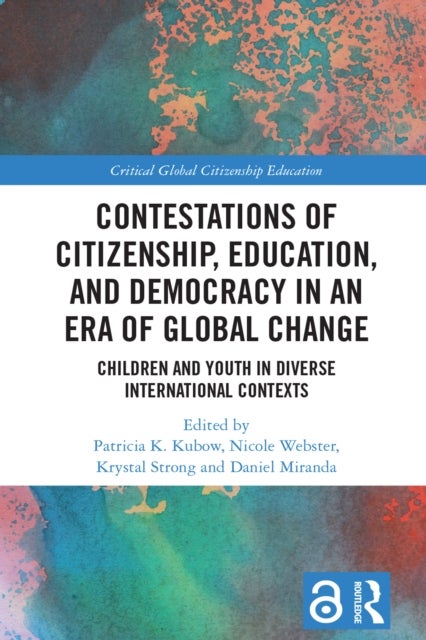 Critical Global Citizenship Education

CONTESTATIONS OF CITIZENSHIP, EDUCATION, AND DEMOCRACY IN AN ERA OF GLOBAL CHANGE

CHILDREN AND YOUTH IN DIVERSE INTERNATIONAL CONTEXTS

Edited by
Patricia K. Kubow, Nicole Webster, Krystal Strong and Daniel Miranda

ROUTLEDGE